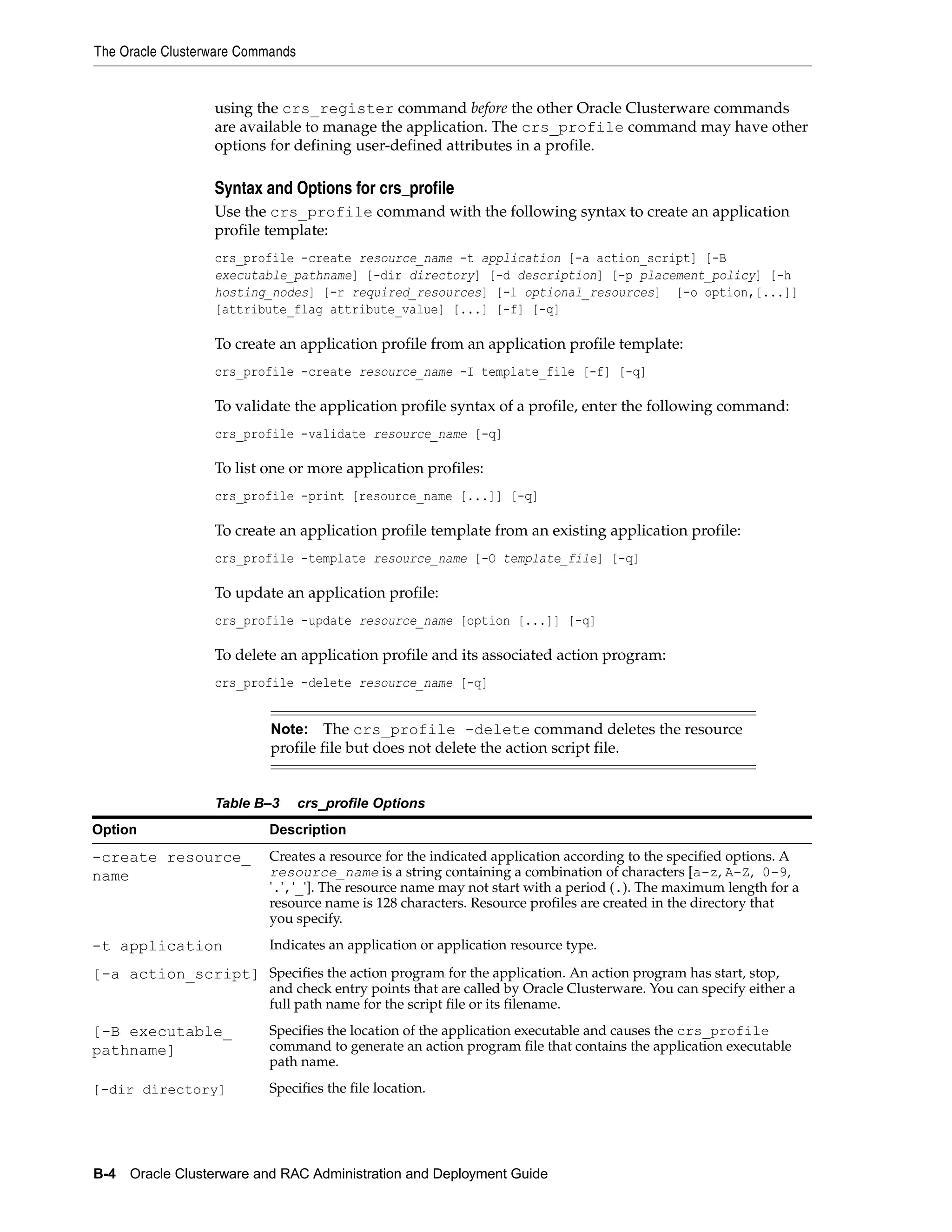 The Oracle Clusterware Commands

using the crs_register command before the other Oracle Clusterware commands are available to manage the application. The crs_profile command may have other options for defining user-defined attributes in a profile.

Syntax and Options for crs_profile

Use the crs_profile command with the following syntax to create an application profile template:

crs_profile -create resource_name -t application [-a action_script] [-B executable_pathname] [-dir directory] [-d description] [-p placement_policy] [-h hosting_nodes] [-r required_resources] [-l optional_resources] [-o option,[...]] [attribute_flag attribute_value] [...] [-f] [-q]

To create an application profile from an application profile template:

crs_profile -create resource_name -I template_file [-f] [-q]

To validate the application profile syntax of a profile, enter the following command:

crs_profile -validate resource_name [-q]

To list one or more application profiles:

crs_profile -print [resource_name [...]] [-q]

To create an application profile template from an existing application profile:

crs_profile -template resource_name [-O template_file] [-q]

To update an application profile:

crs_profile -update resource_name [option [...]] [-q]

To delete an application profile and its associated action program:

crs_profile -delete resource_name [-q]

Note: The crs_profile -delete command deletes the resource profile file but does not delete the action script file.

Table B–3 crs_profile Options

| Option | Description |
|---|---|
| -create resource_name | Creates a resource for the indicated application according to the specified options. A resource_name is a string containing a combination of characters [a-z, A-Z, 0-9, '.', '_']. The resource name may not start with a period (.). The maximum length for a resource name is 128 characters. Resource profiles are created in the directory that you specify. |
| -t application | Indicates an application or application resource type. |
| [-a action_script] | Specifies the action program for the application. An action program has start, stop, and check entry points that are called by Oracle Clusterware. You can specify either a full path name for the script file or its filename. |
| [-B executable_pathname] | Specifies the location of the application executable and causes the crs_profile command to generate an action program file that contains the application executable path name. |
| [-dir directory] | Specifies the file location. |

B-4 Oracle Clusterware and RAC Administration and Deployment Guide